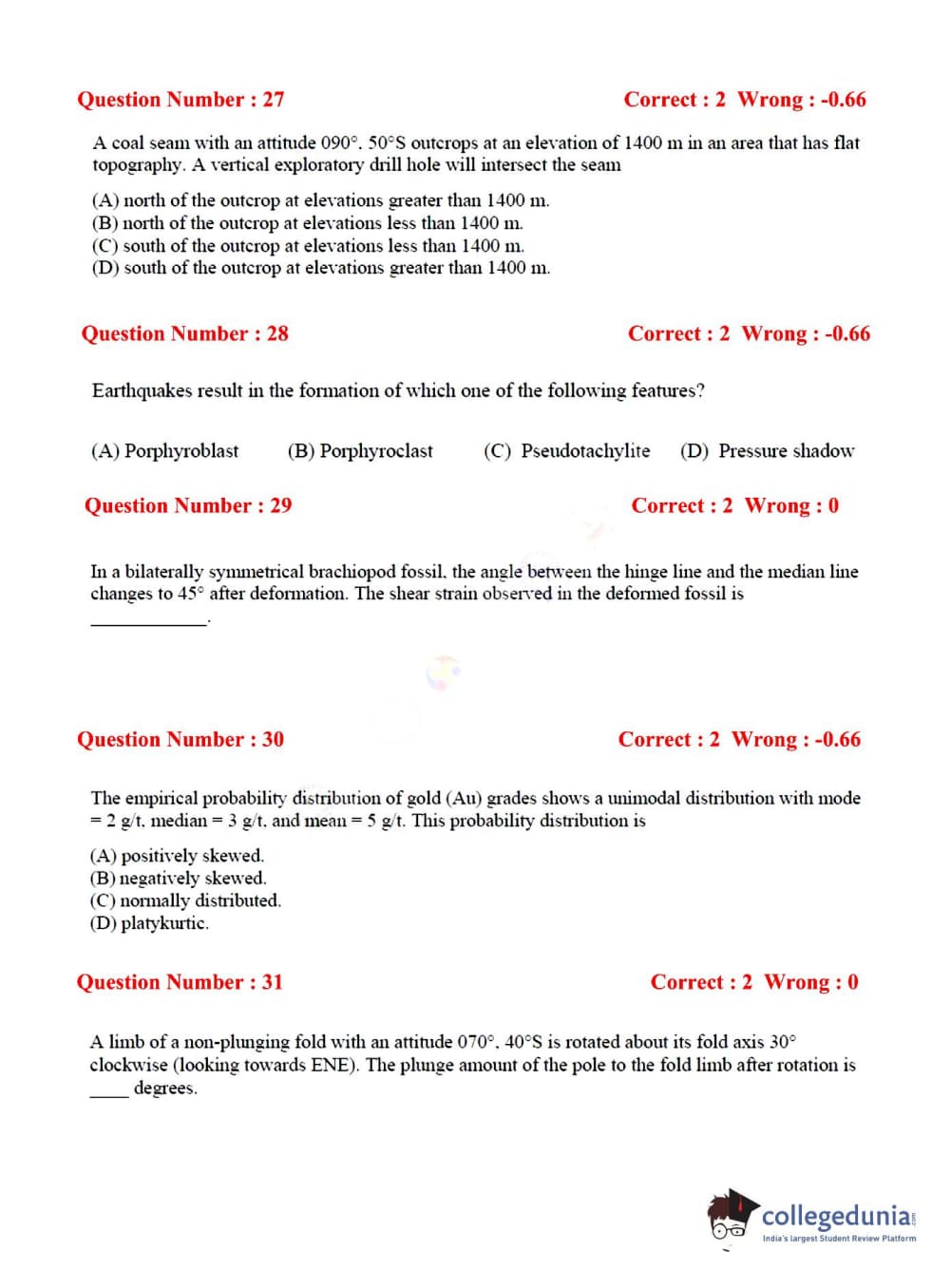 Question Number : 27

Correct : 2 Wrong : -0.66

A coal seam with an attitude 090°, 50°S outcrops at an elevation of 1400 m in an area that has flat topography. A vertical exploratory drill hole will intersect the seam

(A) north of the outcrop at elevations greater than 1400 m.
(B) north of the outcrop at elevations less than 1400 m.
(C) south of the outcrop at elevations less than 1400 m.
(D) south of the outcrop at elevations greater than 1400 m.

Question Number : 28

Correct : 2 Wrong : -0.66

Earthquakes result in the formation of which one of the following features?

(A) Porphyroblast (B) Porphyroclast (C) Pseudotachylite (D) Pressure shadow

Question Number : 29

Correct : 2 Wrong : 0

In a bilaterally symmetrical brachiopod fossil, the angle between the hinge line and the median line changes to 45° after deformation. The shear strain observed in the deformed fossil is ____________.

Question Number : 30

Correct : 2 Wrong : -0.66

The empirical probability distribution of gold (Au) grades shows a unimodal distribution with mode = 2 g/t, median = 3 g/t, and mean = 5 g/t. This probability distribution is

(A) positively skewed.
(B) negatively skewed.
(C) normally distributed.
(D) platykurtic.

Question Number : 31

Correct : 2 Wrong : 0

A limb of a non-plunging fold with an attitude 070°, 40°S is rotated about its fold axis 30° clockwise (looking towards ENE). The plunge amount of the pole to the fold limb after rotation is ____ degrees.

collegedunia
India's largest Student Review Platform